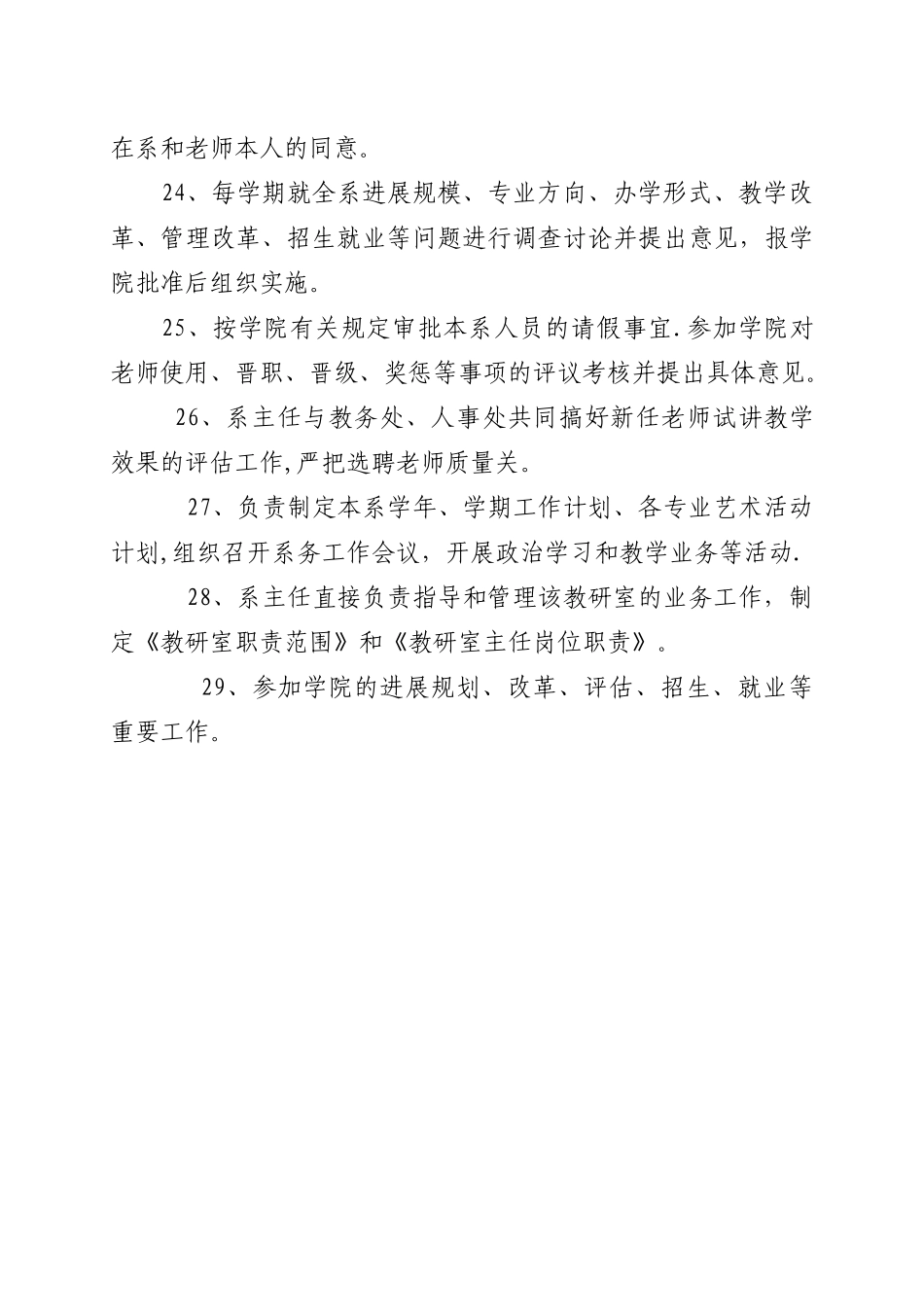 在系和老师本人的同意。

24、每学期就全系进展规模、专业方向、办学形式、教学改革、管理改革、招生就业等问题进行调查讨论并提出意见，报学院批准后组织实施。

25、按学院有关规定审批本系人员的请假事宜.参加学院对老师使用、晋职、晋级、奖惩等事项的评议考核并提出具体意见。

26、系主任与教务处、人事处共同搞好新任老师试讲教学效果的评估工作,严把选聘老师质量关。

27、负责制定本系学年、学期工作计划、各专业艺术活动计划,组织召开系务工作会议，开展政治学习和教学业务等活动.

28、系主任直接负责指导和管理该教研室的业务工作，制定《教研室职责范围》和《教研室主任岗位职责》。

29、参加学院的进展规划、改革、评估、招生、就业等重要工作。